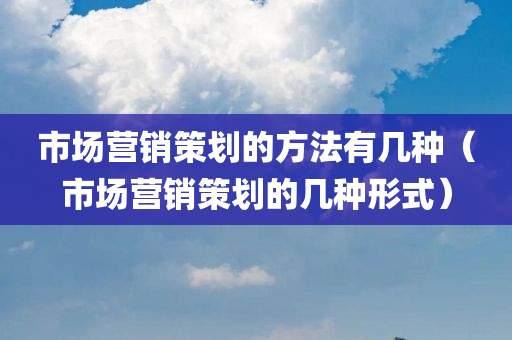 市场营销策划的方法有几种（市场营销策划的几种形式）